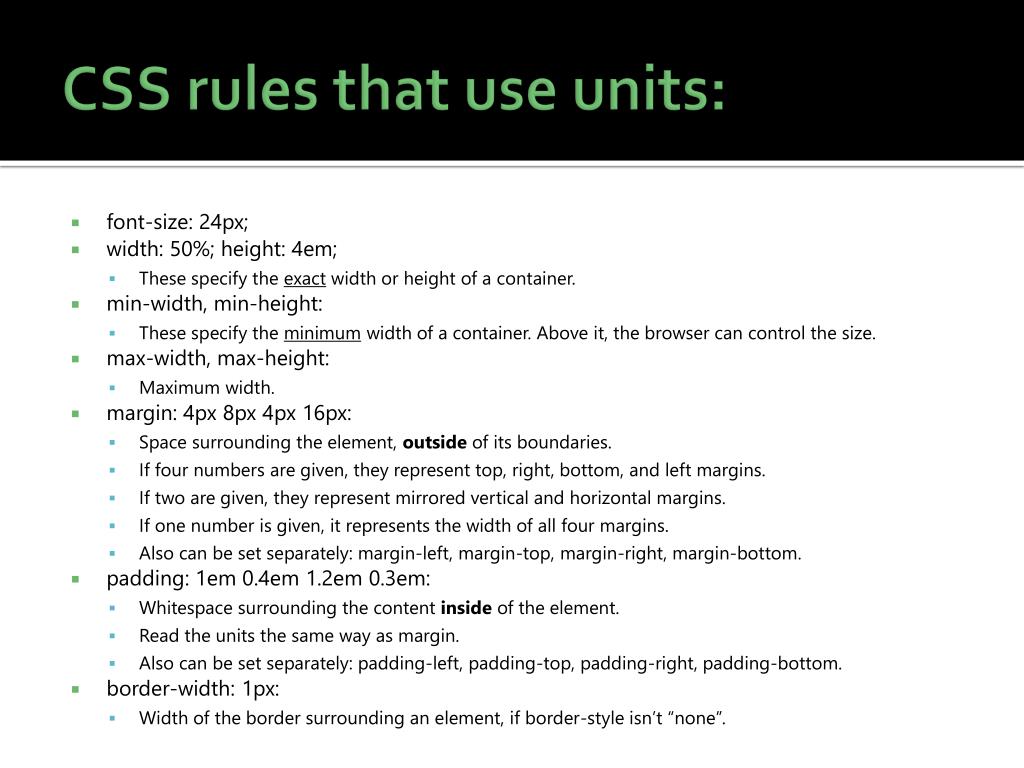 CSS rules that use units:

• font-size: 24px;
• width: 50%; height: 4em;
• These specify the exact width or height of a container.
• min-width, min-height:
• These specify the minimum width of a container. Above it, the browser can control the size.
• max-width, max-height:
• Maximum width.
• margin: 4px 8px 4px 16px:
• Space surrounding the element, outside of its boundaries.
• If four numbers are given, they represent top, right, bottom, and left margins.
• If two are given, they represent mirrored vertical and horizontal margins.
• If one number is given, it represents the width of all four margins.
• Also can be set separately: margin-left, margin-top, margin-right, margin-bottom.
• padding: 1em 0.4em 1.2em 0.3em:
• Whitespace surrounding the content inside of the element.
• Read the units the same way as margin.
• Also can be set separately: padding-left, padding-top, padding-right, padding-bottom.
• border-width: 1px:
• Width of the border surrounding an element, if border-style isn't "none".